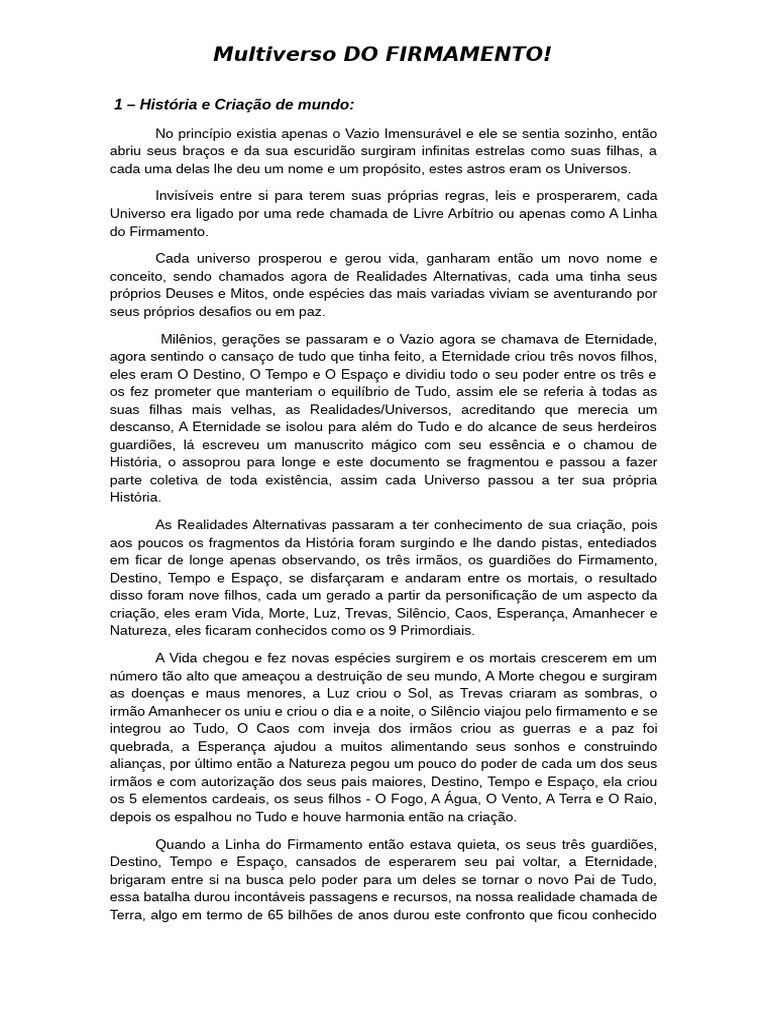 Multiverso DO FIRMAMENTO!

1 – História e Criação de mundo:

No princípio existia apenas o Vazio Imensurável e ele se sentia sozinho, então abriu seus braços e da sua escuridão surgiram infinitas estrelas como suas filhas, a cada uma delas lhe deu um nome e um propósito, estes astros eram os Universos.

Invisíveis entre si para terem suas próprias regras, leis e prosperarem, cada Universo era ligado por uma rede chamada de Livre Arbítrio ou apenas como A Linha do Firmamento.

Cada universo prosperou e gerou vida, ganharam então um novo nome e conceito, sendo chamados agora de Realidades Alternativas, cada uma tinha seus próprios Deuses e Mitos, onde espécies das mais variadas viviam se aventurando por seus próprios desafios ou em paz.

Milênios, gerações se passaram e o Vazio agora se chamava de Eternidade, agora sentindo o cansaço de tudo que tinha feito, a Eternidade criou três novos filhos, eles eram O Destino, O Tempo e O Espaço e dividiu todo o seu poder entre os três e os fez prometer que manteriam o equilíbrio de Tudo, assim ele se referia à todas as suas filhas mais velhas, as Realidades/Universos, acreditando que merecia um descanso, A Eternidade se isolou para além do Tudo e do alcance de seus herdeiros guardiões, lá escreveu um manuscrito mágico com seu essência e o chamou de História, o assoprou para longe e este documento se fragmentou e passou a fazer parte coletiva de toda existência, assim cada Universo passou a ter sua própria História.

As Realidades Alternativas passaram a ter conhecimento de sua criação, pois aos poucos os fragmentos da História foram surgindo e lhe dando pistas, entediados em ficar de longe apenas observando, os três irmãos, os guardiões do Firmamento, Destino, Tempo e Espaço, se disfarçaram e andaram entre os mortais, o resultado disso foram nove filhos, cada um gerado a partir da personificação de um aspecto da criação, eles eram Vida, Morte, Luz, Trevas, Silêncio, Caos, Esperança, Amanhecer e Natureza, eles ficaram conhecidos como os 9 Primordiais.

A Vida chegou e fez novas espécies surgirem e os mortais crescerem em um número tão alto que ameaçou a destruição de seu mundo, A Morte chegou e surgiram as doenças e maus menores, a Luz criou o Sol, as Trevas criaram as sombras, o irmão Amanhecer os uniu e criou o dia e a noite, o Silêncio viajou pelo firmamento e se integrou ao Tudo, O Caos com inveja dos irmãos criou as guerras e a paz foi quebrada, a Esperança ajudou a muitos alimentando seus sonhos e construindo alianças, por último então a Natureza pegou um pouco do poder de cada um dos seus irmãos e com autorização dos seus pais maiores, Destino, Tempo e Espaço, ela criou os 5 elementos cardeais, os seus filhos - O Fogo, A Água, O Vento, A Terra e O Raio, depois os espalhou no Tudo e houve harmonia então na criação.

Quando a Linha do Firmamento então estava quieta, os seus três guardiões, Destino, Tempo e Espaço, cansados de esperarem seu pai voltar, a Eternidade, brigaram entre si na busca pelo poder para um deles se tornar o novo Pai de Tudo, essa batalha durou incontáveis passagens e recursos, na nossa realidade chamada de Terra, algo em termo de 65 bilhões de anos durou este confronto que ficou conhecido